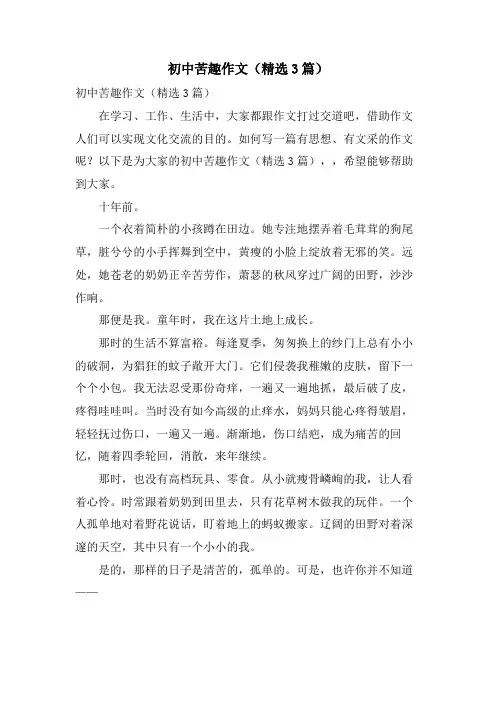 初中苦趣作文（精选3篇）

初中苦趣作文（精选3篇）

在学习、工作、生活中，大家都跟作文打过交道吧，借助作文人们可以实现文化交流的目的。如何写一篇有思想、有文采的作文呢？以下是为大家的初中苦趣作文（精选3篇），，希望能够帮助到大家。

十年前。

一个衣着简朴的小孩蹲在田边。她专注地摆弄着毛茸茸的狗尾草，脏兮兮的小手挥舞到空中，黄瘦的小脸上绽放着无邪的笑。远处，她苍老的奶奶正辛苦劳作，萧瑟的秋风穿过广阔的田野，沙沙作响。

那便是我。童年时，我在这片土地上成长。

那时的生活不算富裕。每逢夏季，匆匆换上的纱门上总有小小的破洞，为猖狂的蚊子敞开大门。它们侵袭我稚嫩的皮肤，留下一个个小包。我无法忍受那份奇痒，一遍又一遍地抓，最后破了皮，疼得哇哇叫。当时没有如今高级的止痒水，妈妈只能心疼得皱眉，轻轻抚过伤口，一遍又一遍。渐渐地，伤口结疤，成为痛苦的回忆，随着四季轮回，消散，来年继续。

那时，也没有高档玩具、零食。从小就瘦骨嶙峋的我，让人看着心怜。时常跟着奶奶到田里去，只有花草树木做我的玩伴。一个人孤单地对着野花说话，盯着地上的蚂蚁搬家。辽阔的田野对着深邃的天空，其中只有一个小小的我。

是的，那样的日子是清苦的，孤单的。可是，也许你并不知道——